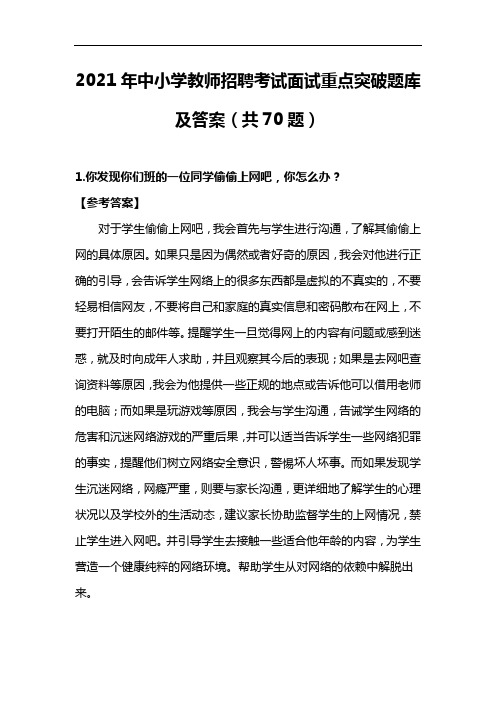 2021年中小学教师招聘考试面试重点突破题库及答案（共70题）

1.你发现你们班的一位同学偷偷上网吧，你怎么办？

【参考答案】

对于学生偷偷上网吧，我会首先与学生进行沟通，了解其偷偷上网的具体原因。如果只是因为偶然或者好奇的原因，我会对他进行正确的引导，会告诉学生网络上的很多东西都是虚拟的不真实的，不要轻易相信网友，不要将自己和家庭的真实信息和密码散布在网上，不要打开陌生的邮件等。提醒学生一旦觉得网上的内容有问题或感到迷惑，就及时向成年人求助，并且观察其今后的表现；如果是去网吧查询资料等原因，我会为他提供一些正规的地点或告诉他可以借用老师的电脑；而如果是玩游戏等原因，我会与学生沟通，告诫学生网络的危害和沉迷网络游戏的严重后果，并可以适当告诉学生一些网络犯罪的事实，提醒他们树立网络安全意识，警惕坏人坏事。而如果发现学生沉迷网络，网瘾严重，则要与家长沟通，更详细地了解学生的心理状况以及学校外的生活动态，建议家长协助监督学生的上网情况，禁止学生进入网吧。并引导学生去接触一些适合他年龄的内容，为学生营造一个健康纯粹的网络环境。帮助学生从对网络的依赖中解脱出来。